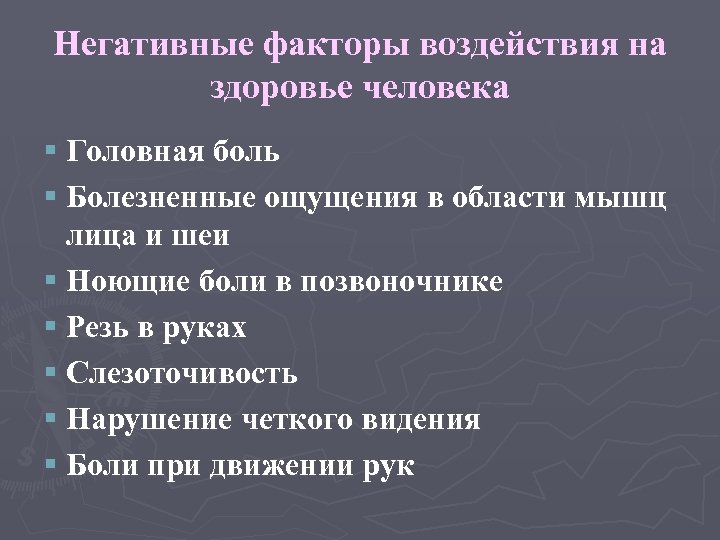 Негативные факторы воздействия на здоровье человека

• Головная боль
• Болезненные ощущения в области мышц лица и шеи
• Ноющие боли в позвоночнике
• Резь в руках
• Слезоточивость
• Нарушение четкого видения
• Боли при движении рук